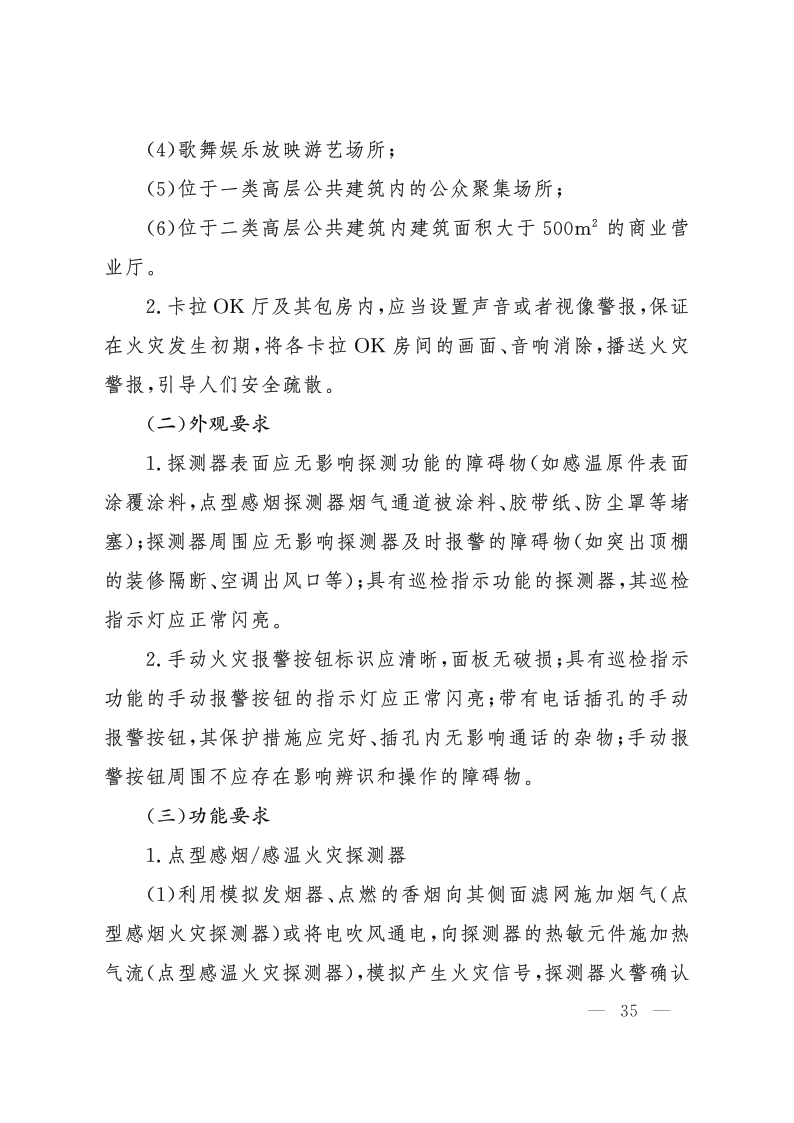 (4)歌舞娱乐放映游艺场所；

(5)位于一类高层公共建筑内的公众聚集场所；

(6)位于二类高层公共建筑内建筑面积大于 $500m^2$ 的商业营业厅。

2.卡拉OK厅及其包房内，应当设置声音或者视像警报，保证在火灾发生初期，将各卡拉OK房间的画面、音响消除，播送火灾警报，引导人们安全疏散。

(二)外观要求

1.探测器表面应无影响探测功能的障碍物(如感温原件表面涂覆涂料，点型感烟探测器烟气通道被涂料、胶带纸、防尘罩等堵塞)；探测器周围应无影响探测器及时报警的障碍物(如突出顶棚的装修隔断、空调出风口等)；具有巡检指示功能的探测器，其巡检指示灯应正常闪亮。

2.手动火灾报警按钮标识应清晰，面板无破损；具有巡检指示功能的手动报警按钮的指示灯应正常闪亮；带有电话插孔的手动报警按钮，其保护措施应完好、插孔内无影响通话的杂物；手动报警按钮周围不应存在影响辨识和操作的障碍物。

(三)功能要求

1.点型感烟/感温火灾探测器

(1)利用模拟发烟器、点燃的香烟向其侧面滤网施加烟气(点型感烟火灾探测器)或将电吹风通电，向探测器的热敏元件施加热气流(点型感温火灾探测器)，模拟产生火灾信号，探测器火警确认

— 35 —